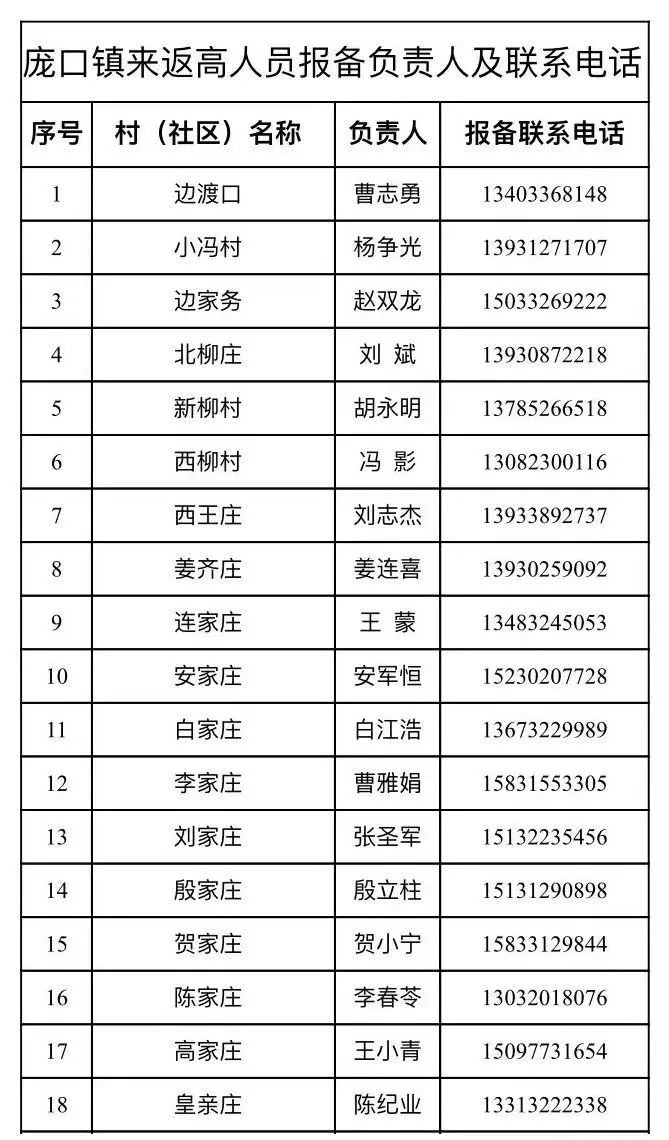 庞口镇来返高人员报备负责人及联系电话

| 序号 | 村（社区）名称 | 负责人 | 报备联系电话 |
|---|---|---|---|
| 1 | 边渡口 | 曹志勇 | 13403368148 |
| 2 | 小冯村 | 杨争光 | 13931271707 |
| 3 | 边家务 | 赵双龙 | 15033269222 |
| 4 | 北柳庄 | 刘 斌 | 13930872218 |
| 5 | 新柳村 | 胡永明 | 13785266518 |
| 6 | 西柳村 | 冯 影 | 13082300116 |
| 7 | 西王庄 | 刘志杰 | 13933892737 |
| 8 | 姜齐庄 | 姜连喜 | 13930259092 |
| 9 | 连家庄 | 王 蒙 | 13483245053 |
| 10 | 安家庄 | 安军恒 | 15230207728 |
| 11 | 白家庄 | 白江浩 | 13673229989 |
| 12 | 李家庄 | 曹雅娟 | 15831553305 |
| 13 | 刘家庄 | 张圣军 | 15132235456 |
| 14 | 殷家庄 | 殷立柱 | 15131290898 |
| 15 | 贺家庄 | 贺小宁 | 15833129844 |
| 16 | 陈家庄 | 李春苓 | 13032018076 |
| 17 | 高家庄 | 王小青 | 15097731654 |
| 18 | 皇亲庄 | 陈纪业 | 13313222338 |